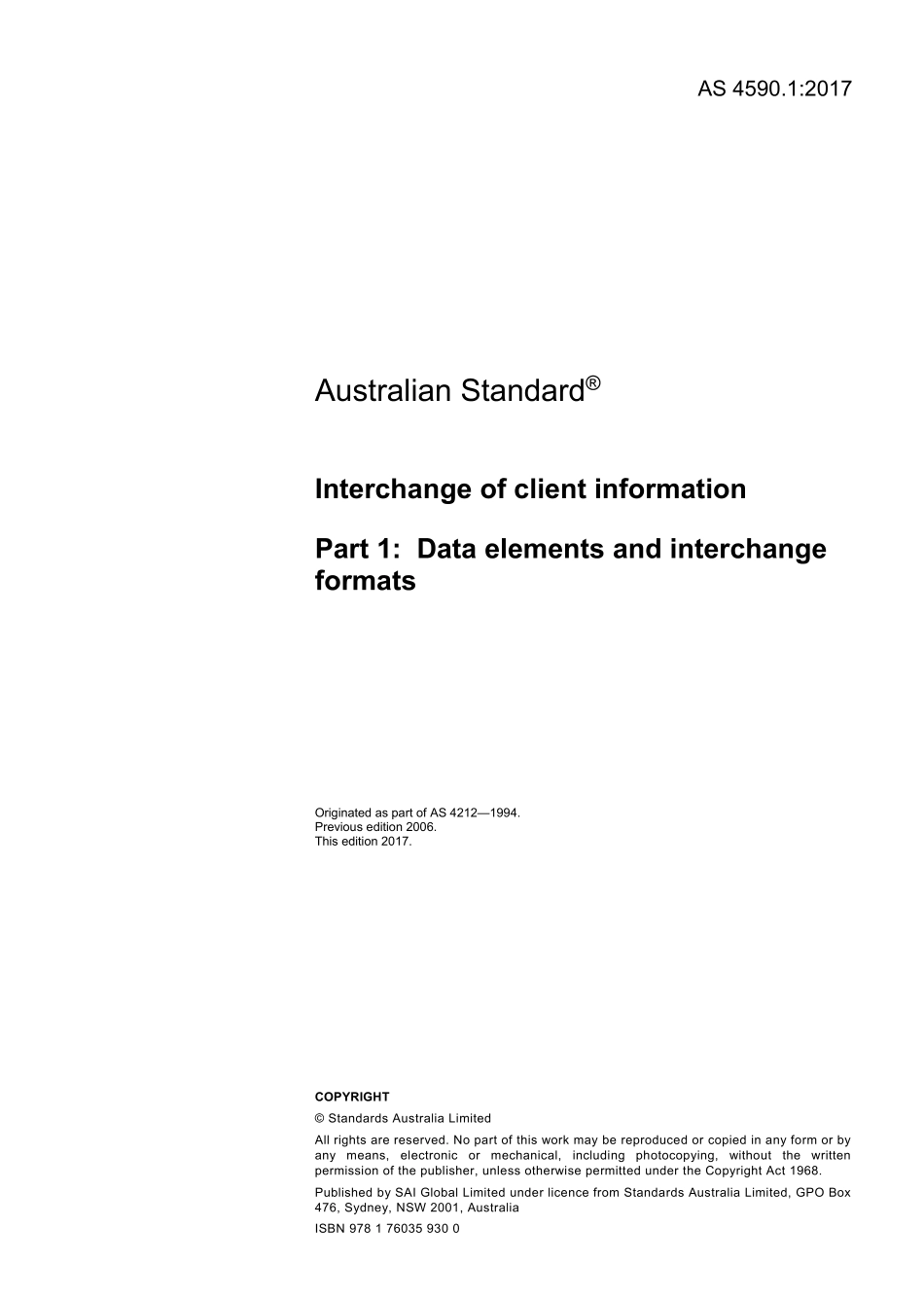 AS 4590.1:2017

Australian Standard®

Interchange of client information

Part 1: Data elements and interchange formats

Originated as part of AS 4212—1994.
Previous edition 2006.
This edition 2017.

COPYRIGHT

© Standards Australia Limited

All rights are reserved. No part of this work may be reproduced or copied in any form or by any means, electronic or mechanical, including photocopying, without the written permission of the publisher, unless otherwise permitted under the Copyright Act 1968.

Published by SAI Global Limited under licence from Standards Australia Limited, GPO Box 476, Sydney, NSW 2001, Australia

ISBN 978 1 76035 930 0